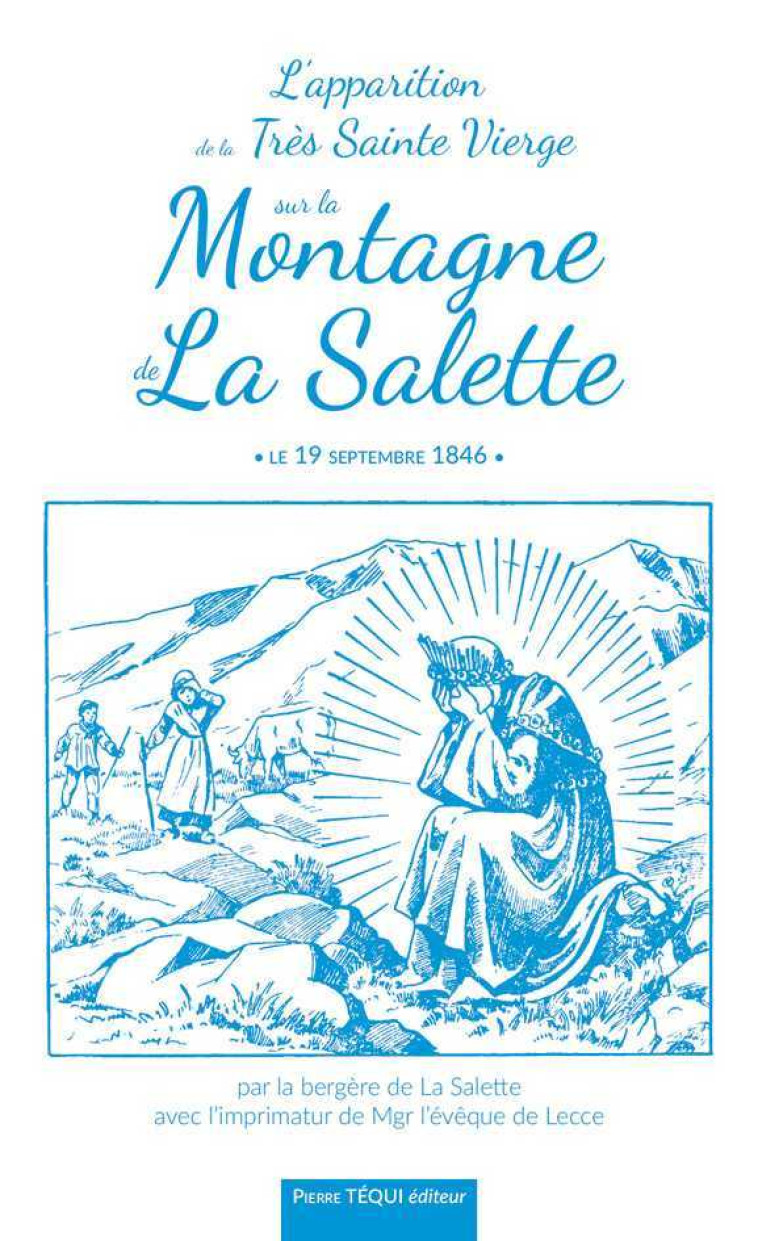 L'apparition de la Très Sainte Vierge sur la Montagne de La Salette

• LE 19 SEPTEMBRE 1846 •

par la bergère de La Salette
avec l'imprimatur de Mgr l'évêque de Lecce

PIERRE TÉQUI éditeur